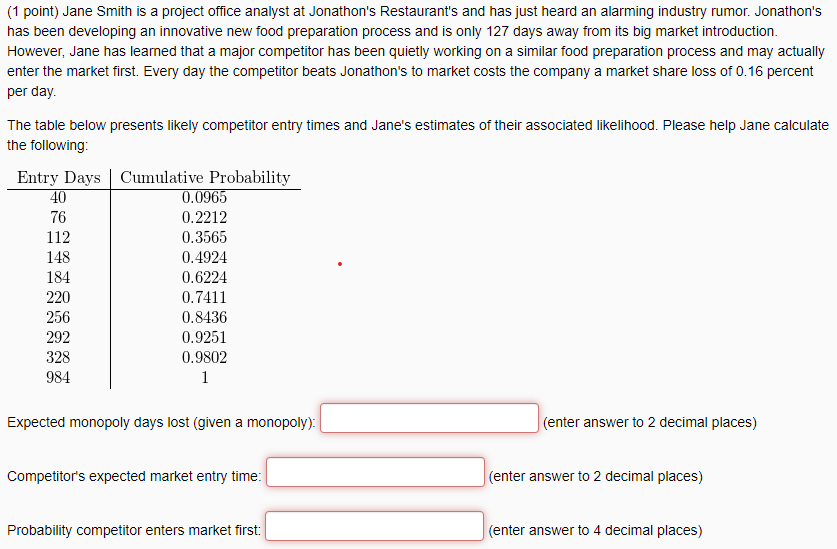 (1 point) Jane Smith is a project office analyst at Jonathon's Restaurant's and has just heard an alarming industry rumor. Jonathon's has been developing an innovative new food preparation process and is only 127 days away from its big market introduction. However, Jane has learned that a major competitor has been quietly working on a similar food preparation process and may actually enter the market first. Every day the competitor beats Jonathon's to market costs the company a market share loss of 0.16 percent per day.

The table below presents likely competitor entry times and Jane's estimates of their associated likelihood. Please help Jane calculate the following:

| Entry Days | Cumulative Probability |
|---|---|
| 40 | 0.0965 |
| 76 | 0.2212 |
| 112 | 0.3565 |
| 148 | 0.4924 |
| 184 | 0.6224 |
| 220 | 0.7411 |
| 256 | 0.8436 |
| 292 | 0.9251 |
| 328 | 0.9802 |
| 984 | 1 |

Expected monopoly days lost (given a monopoly): (enter answer to 2 decimal places)

Competitor's expected market entry time: (enter answer to 2 decimal places)

Probability competitor enters market first: (enter answer to 4 decimal places)